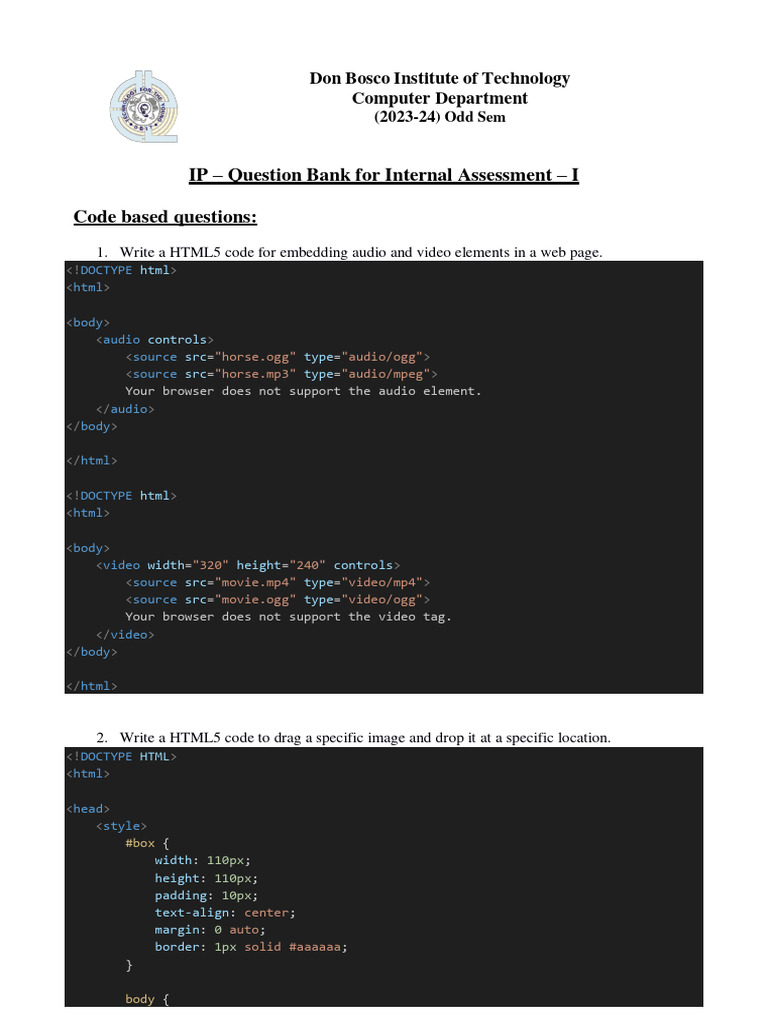 Don Bosco Institute of Technology
Computer Department
(2023-24) Odd Sem

IP – Question Bank for Internal Assessment – I

Code based questions:

1. Write a HTML5 code for embedding audio and video elements in a web page.

<!DOCTYPE html>
<html>

<body>
    <audio controls>
        <source src="horse.ogg" type="audio/ogg">
        <source src="horse.mp3" type="audio/mpeg">
        Your browser does not support the audio element.
    </audio>
</body>

</html>

<!DOCTYPE html>
<html>

<body>
    <video width="320" height="240" controls>
        <source src="movie.mp4" type="video/mp4">
        <source src="movie.ogg" type="video/ogg">
        Your browser does not support the video tag.
    </video>
</body>

</html>

2. Write a HTML5 code to drag a specific image and drop it at a specific location.

<!DOCTYPE HTML>
<html>

<head>
    <style>
        #box {
            width: 110px;
            height: 110px;
            padding: 10px;
            text-align: center;
            margin: 0 auto;
            border: 1px solid #aaaaaa;
        }

        body {